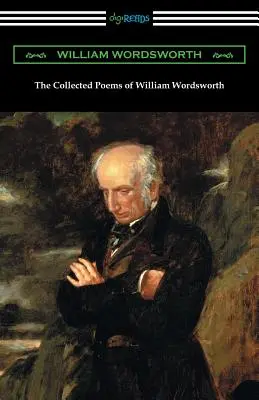 digiREADS

WILLIAM WORDSWORTH

The Collected Poems of William Wordsworth